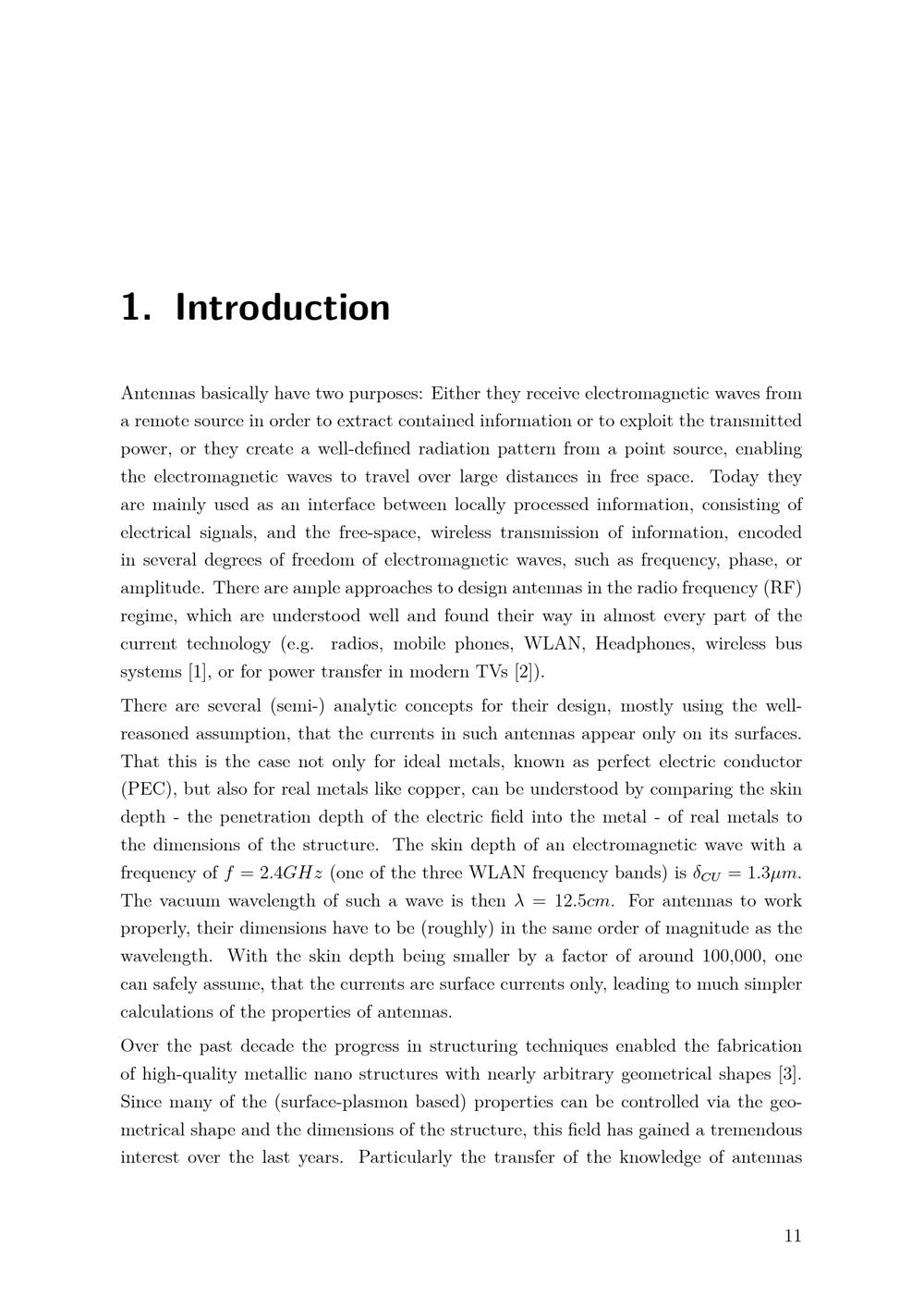 1. Introduction

Antennas basically have two purposes: Either they receive electromagnetic waves from a remote source in order to extract contained information or to exploit the transmitted power, or they create a well-defined radiation pattern from a point source, enabling the electromagnetic waves to travel over large distances in free space. Today they are mainly used as an interface between locally processed information, consisting of electrical signals, and the free-space, wireless transmission of information, encoded in several degrees of freedom of electromagnetic waves, such as frequency, phase, or amplitude. There are ample approaches to design antennas in the radio frequency (RF) regime, which are understood well and found their way in almost every part of the current technology (e.g. radios, mobile phones, WLAN, Headphones, wireless bus systems [1], or for power transfer in modern TVs [2]).

There are several (semi-) analytic concepts for their design, mostly using the well-reasoned assumption, that the currents in such antennas appear only on its surfaces. That this is the case not only for ideal metals, known as perfect electric conductor (PEC), but also for real metals like copper, can be understood by comparing the skin depth - the penetration depth of the electric field into the metal - of real metals to the dimensions of the structure. The skin depth of an electromagnetic wave with a frequency of $f = 2.4GHz$ (one of the three WLAN frequency bands) is $\delta_{CU} = 1.3\mu m$. The vacuum wavelength of such a wave is then $\lambda = 12.5cm$. For antennas to work properly, their dimensions have to be (roughly) in the same order of magnitude as the wavelength. With the skin depth being smaller by a factor of around 100,000, one can safely assume, that the currents are surface currents only, leading to much simpler calculations of the properties of antennas.

Over the past decade the progress in structuring techniques enabled the fabrication of high-quality metallic nano structures with nearly arbitrary geometrical shapes [3]. Since many of the (surface-plasmon based) properties can be controlled via the geometrical shape and the dimensions of the structure, this field has gained a tremendous interest over the last years. Particularly the transfer of the knowledge of antennas

11